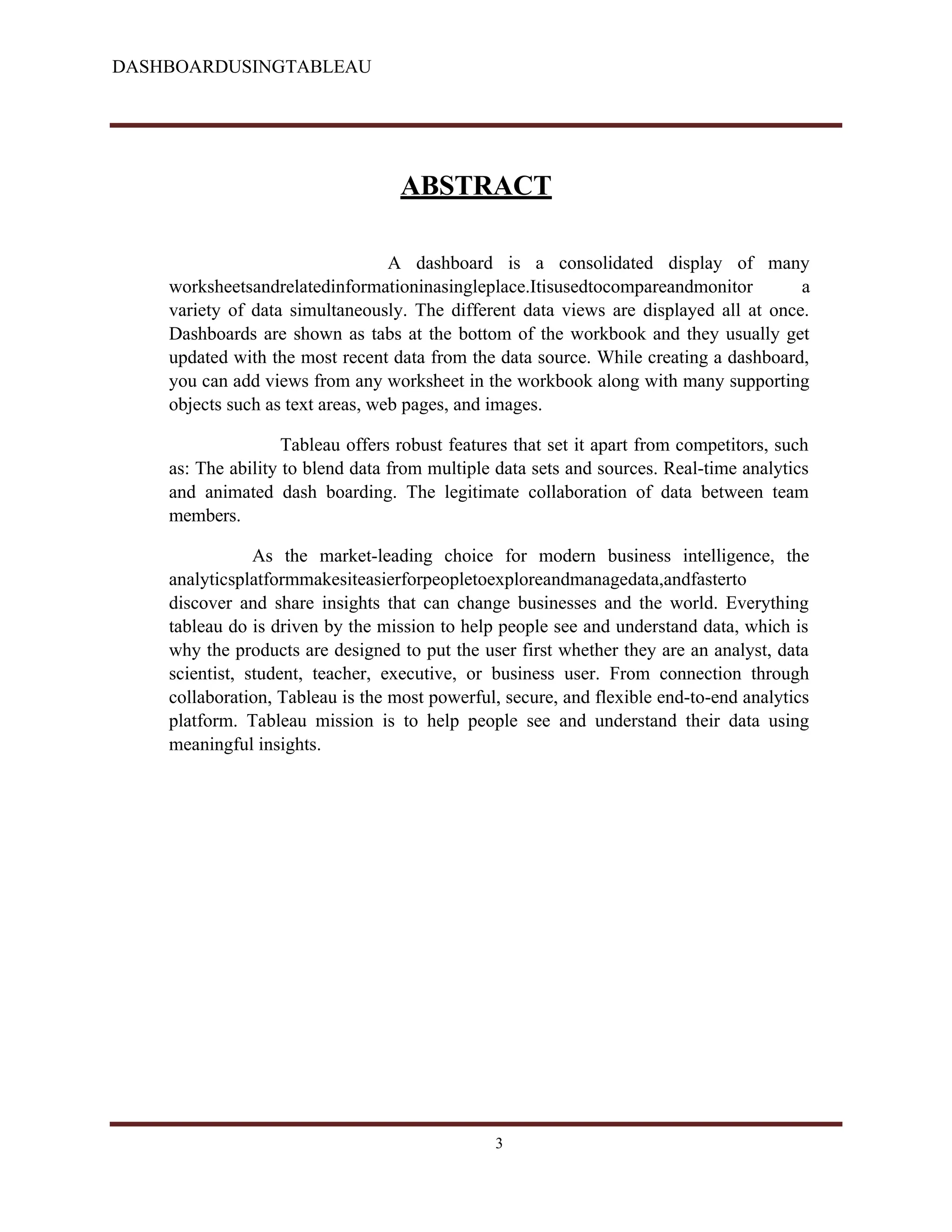 DASHBOARDUSINGTABLEAU

ABSTRACT

A dashboard is a consolidated display of many worksheetsandrelatedinformationinasingleplace.Itisusedtocompareandmonitor a variety of data simultaneously. The different data views are displayed all at once. Dashboards are shown as tabs at the bottom of the workbook and they usually get updated with the most recent data from the data source. While creating a dashboard, you can add views from any worksheet in the workbook along with many supporting objects such as text areas, web pages, and images.

Tableau offers robust features that set it apart from competitors, such as: The ability to blend data from multiple data sets and sources. Real-time analytics and animated dash boarding. The legitimate collaboration of data between team members.

As the market-leading choice for modern business intelligence, the analyticsplatformmakesiteasierforpeopletoexploreandmanagedata,andfasterto discover and share insights that can change businesses and the world. Everything tableau do is driven by the mission to help people see and understand data, which is why the products are designed to put the user first whether they are an analyst, data scientist, student, teacher, executive, or business user. From connection through collaboration, Tableau is the most powerful, secure, and flexible end-to-end analytics platform. Tableau mission is to help people see and understand their data using meaningful insights.

3